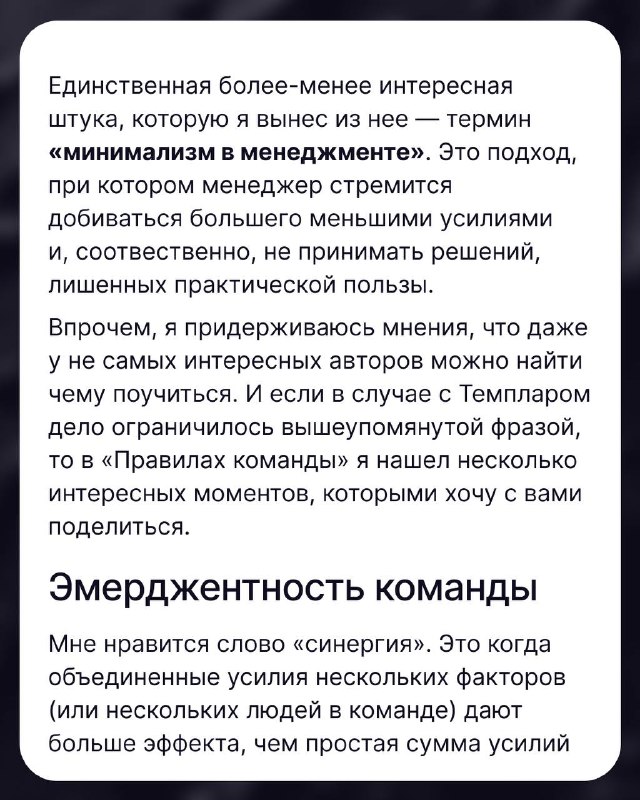 Единственная более-менее интересная штука, которую я вынес из нее — термин «минимализм в менеджменте». Это подход, при котором менеджер стремится добиваться большего меньшими усилиями и, соотвественно, не принимать решений, лишенных практической пользы.

Впрочем, я придерживаюсь мнения, что даже у не самых интересных авторов можно найти чему поучиться. И если в случае с Темпларом дело ограничилось вышеупомянутой фразой, то в «Правилах команды» я нашел несколько интересных моментов, которыми хочу с вами поделиться.

Эмерджентность команды

Мне нравится слово «синергия». Это когда объединенные усилия нескольких факторов (или нескольких людей в команде) дают больше эффекта, чем простая сумма усилий